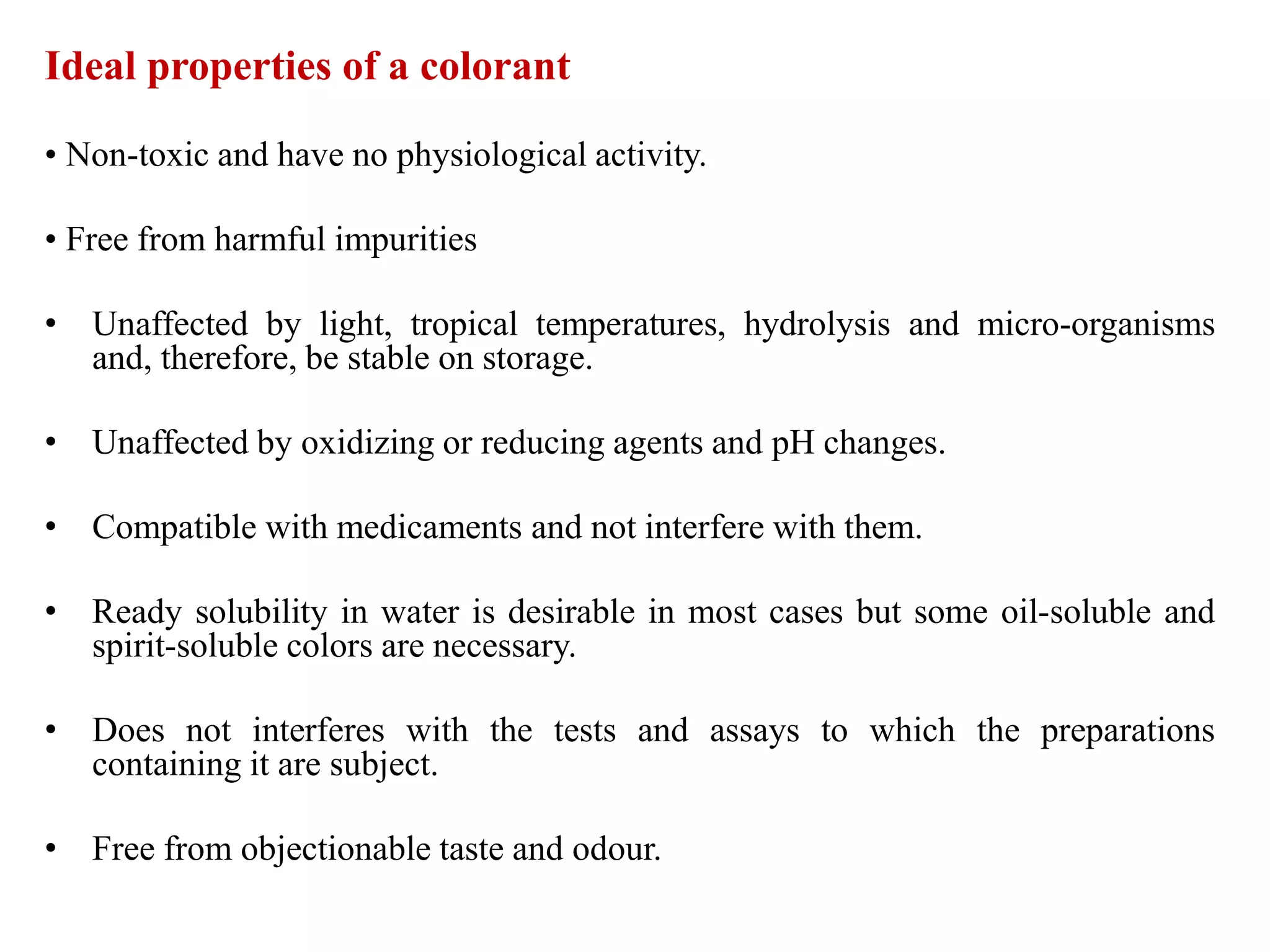 Ideal properties of a colorant

• Non-toxic and have no physiological activity.

• Free from harmful impurities

• Unaffected by light, tropical temperatures, hydrolysis and micro-organisms and, therefore, be stable on storage.

• Unaffected by oxidizing or reducing agents and pH changes.

• Compatible with medicaments and not interfere with them.

• Ready solubility in water is desirable in most cases but some oil-soluble and spirit-soluble colors are necessary.

• Does not interferes with the tests and assays to which the preparations containing it are subject.

• Free from objectionable taste and odour.